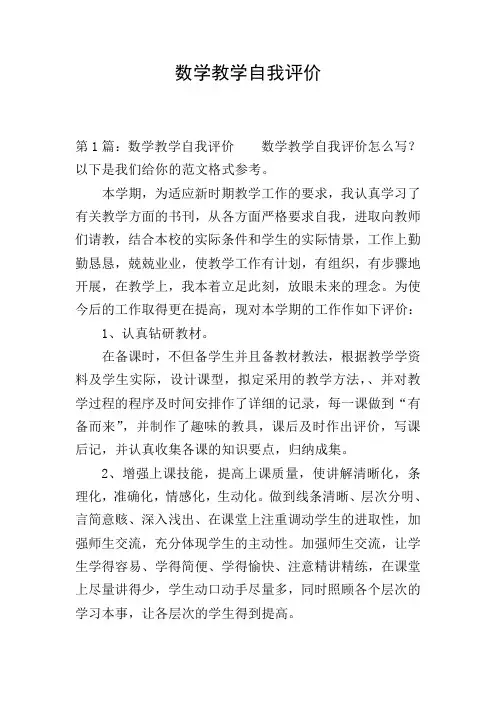 数学教学自我评价

第1篇：数学教学自我评价　　数学教学自我评价怎么写？以下是我们给你的范文格式参考。

本学期，为适应新时期教学工作的要求，我认真学习了有关教学方面的书刊，从各方面严格要求自我，进取向教师们请教，结合本校的实际条件和学生的实际情景，工作上勤勤恳恳，兢兢业业，使教学工作有计划，有组织，有步骤地开展，在教学上，我本着立足此刻，放眼未来的理念。为使今后的工作取得更在提高，现对本学期的工作作如下评价：

1、认真钻研教材。

在备课时，不但备学生并且备教材教法，根据教学学资料及学生实际，设计课型，拟定采用的教学方法，、并对教学过程的程序及时间安排作了详细的记录，每一课做到“有备而来”，并制作了趣味的教具，课后及时作出评价，写课后记，并认真收集各课的知识要点，归纳成集。

2、增强上课技能，提高上课质量，使讲解清晰化，条理化，准确化，情感化，生动化。做到线条清晰、层次分明、言简意赅、深入浅出、在课堂上注重调动学生的进取性，加强师生交流，充分体现学生的主动性。加强师生交流，让学生学得容易、学得简便、学得愉快、注意精讲精练，在课堂上尽量讲得少，学生动口动手尽量多，同时照顾各个层次的学习本事，让各层次的学生得到提高。